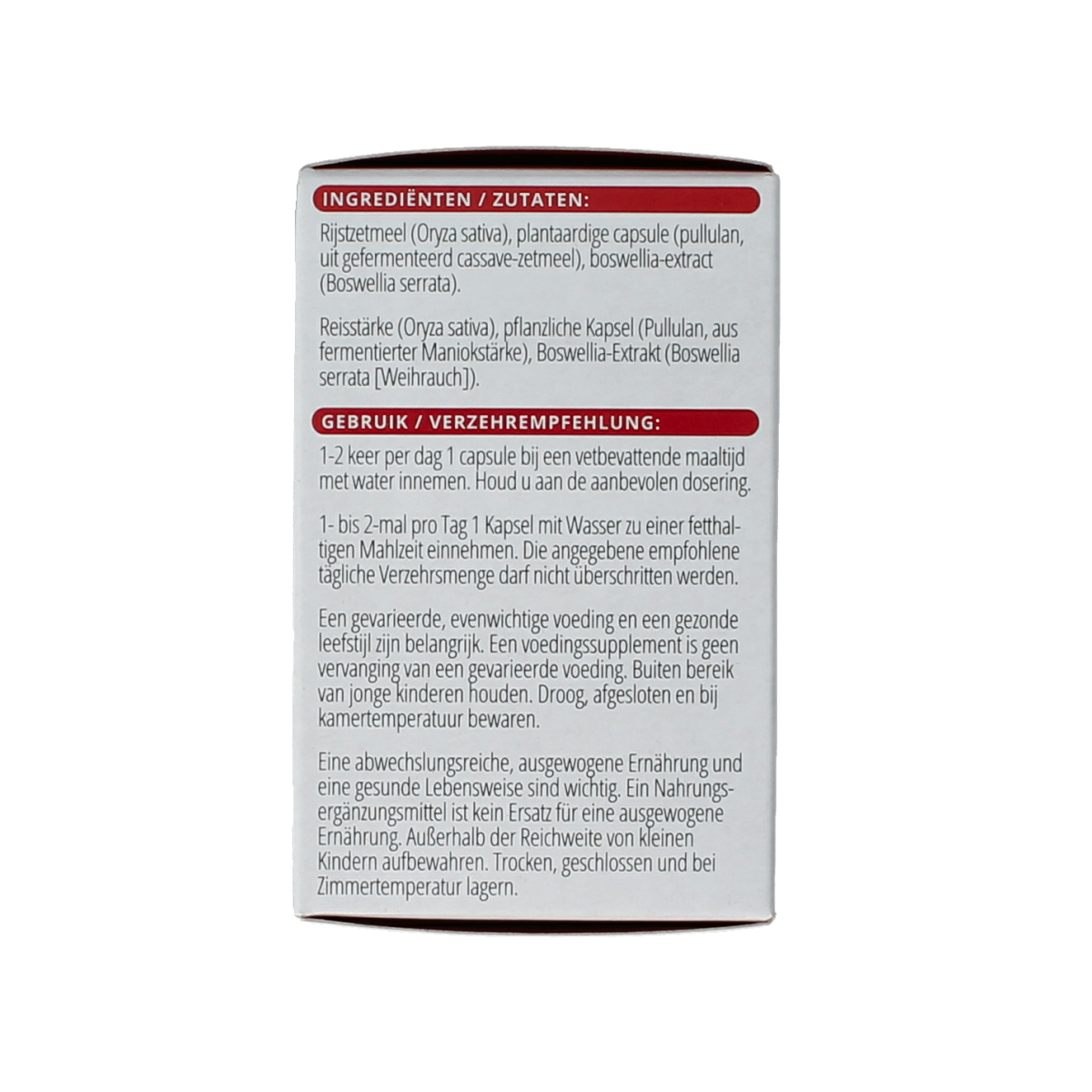 INGREDIËNTEN / ZUTATEN:

Rijstzetmeel (Oryza sativa), plantaardige capsule (pullulan, uit gefermenteerd cassave-zetmeel), boswellia-extract (Boswellia serrata).

Reisstärke (Oryza sativa), pflanzliche Kapsel (Pullulan, aus fermentierter Maniokstärke), Boswellia-Extrakt (Boswellia serrata [Weihrauch]).

GEBRUIK / VERZEHREMPFEHLUNG:

1-2 keer per dag 1 capsule bij een vetbevattende maaltijd met water innemen. Houd u aan de aanbevolen dosering.

1- bis 2-mal pro Tag 1 Kapsel mit Wasser zu einer fetthaltigen Mahlzeit einnehmen. Die angegebene empfohlene tägliche Verzehrsmenge darf nicht überschritten werden.

Een gevarieerde, evenwichtige voeding en een gezonde leefstijl zijn belangrijk. Een voedingssupplement is geen vervanging van een gevarieerde voeding. Buiten bereik van jonge kinderen houden. Droog, afgesloten en bij kamertemperatuur bewaren.

Eine abwechslungsreiche, ausgewogene Ernährung und eine gesunde Lebensweise sind wichtig. Ein Nahrungsergänzungsmittel ist kein Ersatz für eine ausgewogene Ernährung. Außerhalb der Reichweite von kleinen Kindern aufbewahren. Trocken, geschlossen und bei Zimmertemperatur lagern.